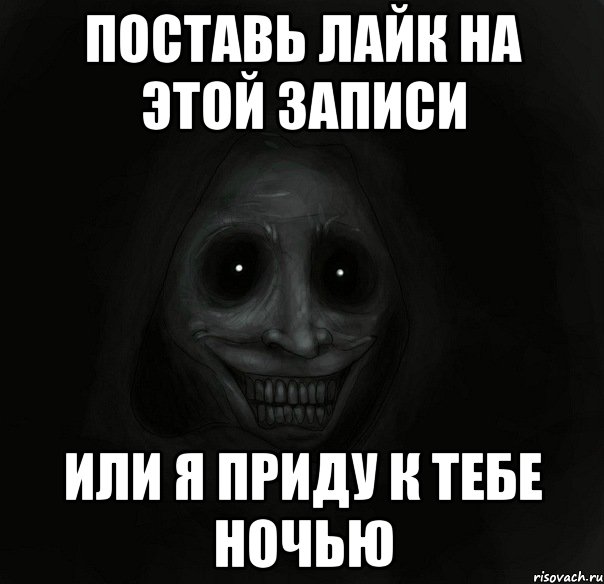 ПОСТАВЬ ЛАЙК НА ЭТОЙ ЗАПИСИ

ИЛИ Я ПРИДУ К ТЕБЕ НОЧЬЮ

risovach.ru